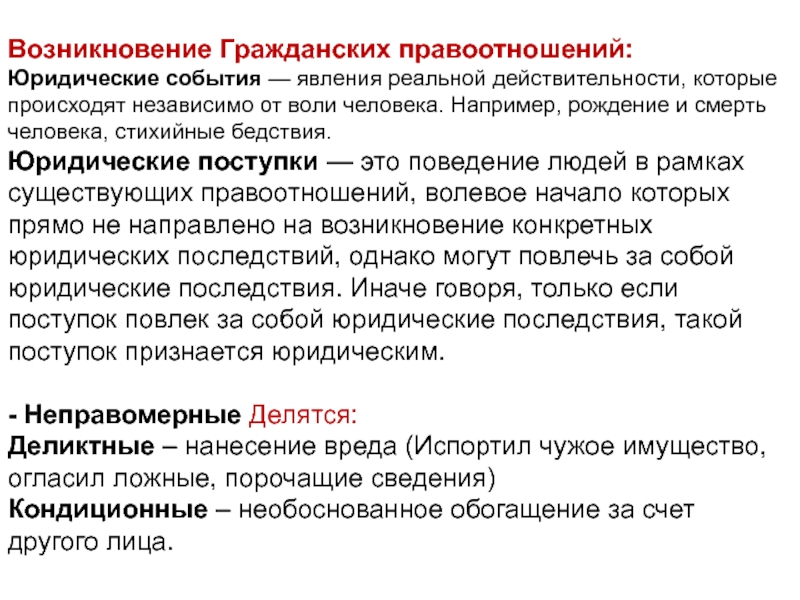 Возникновение Гражданских правоотношений:
Юридические события — явления реальной действительности, которые происходят независимо от воли человека. Например, рождение и смерть человека, стихийные бедствия.

Юридические поступки — это поведение людей в рамках существующих правоотношений, волевое начало которых прямо не направлено на возникновение конкретных юридических последствий, однако могут повлечь за собой юридические последствия. Иначе говоря, только если поступок повлек за собой юридические последствия, такой поступок признается юридическим.

- Неправомерные Делятся:
Деликтные – нанесение вреда (Испортил чужое имущество, огласил ложные, порочащие сведения)
Кондиционные – необоснованное обогащение за счет другого лица.